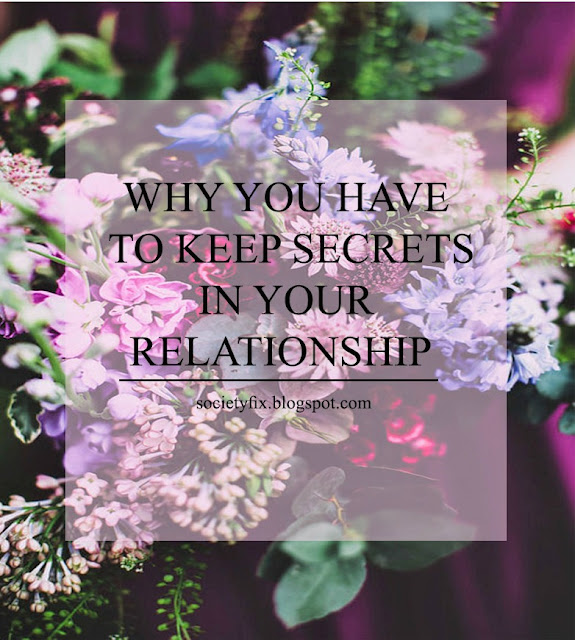 WHY YOU HAVE TO KEEP SECRETS IN YOUR RELATIONSHIP

societyfix.blogspot.com